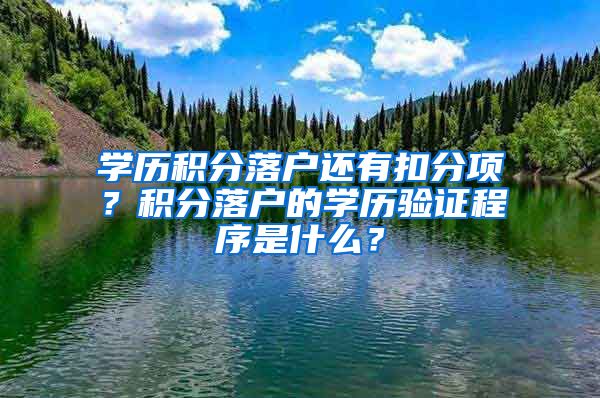 学历积分落户还有扣分项？积分落户的学历验证程序是什么？